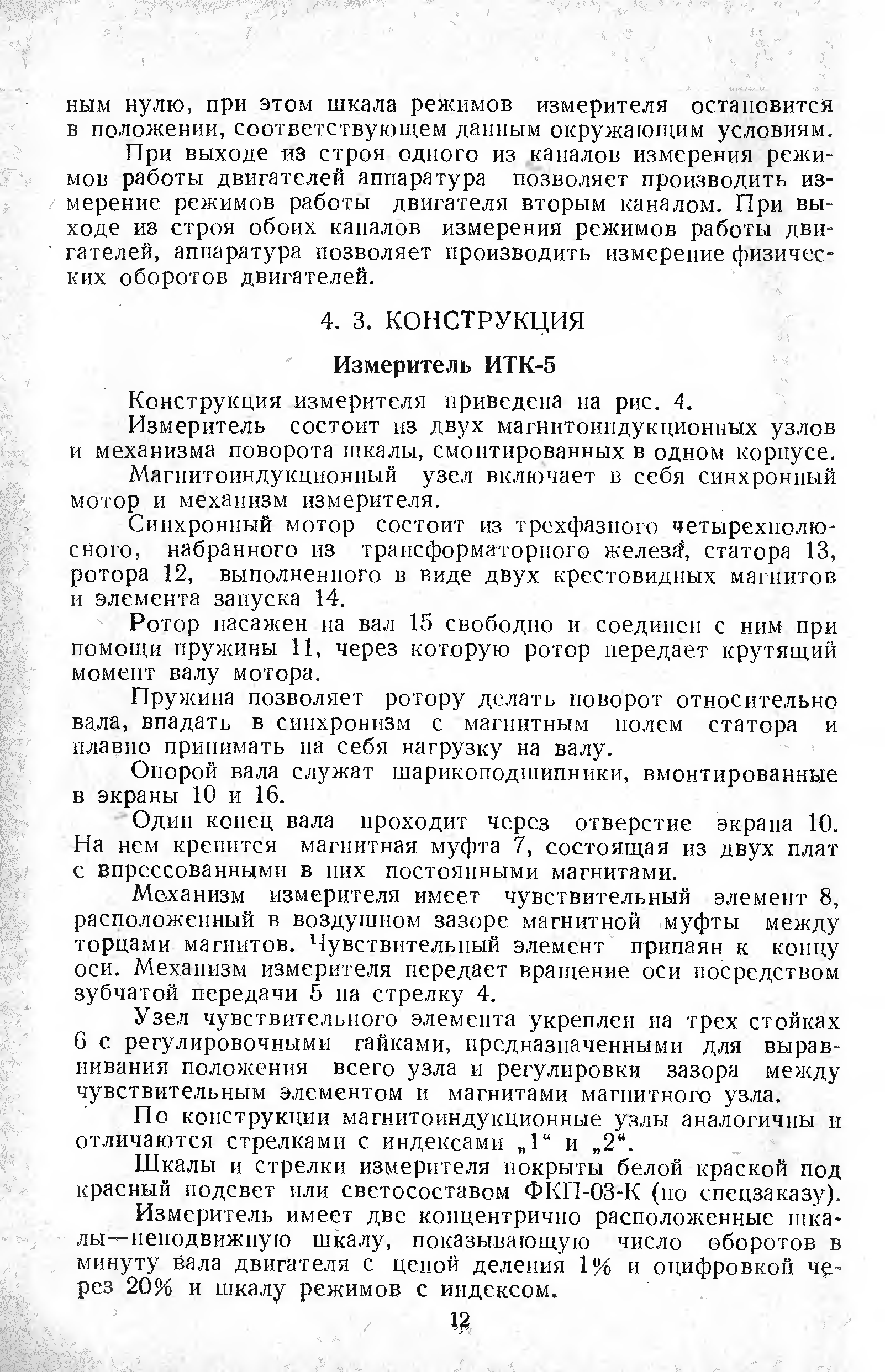 ным нулю, при этом шкала режимов измерителя остановится в положении, соответствующем данным окружающим условиям.

При выходе из строя одного из каналов измерения режимов работы двигателей аппаратура позволяет производить измерение режимов работы двигателя вторым каналом. При выходе из строя обоих каналов измерения режимов работы двигателей, аппаратура позволяет производить измерение физических оборотов двигателей.

4. 3. КОНСТРУКЦИЯ

Измеритель ИТК-5

Конструкция измерителя приведена на рис. 4.

Измеритель состоит из двух магнитоиндукционных узлов и механизма поворота шкалы, смонтированных в одном корпусе.

Магнитоиндукционный узел включает в себя синхронный мотор и механизм измерителя.

Синхронный мотор состоит из трехфазного четырехполюсного, набранного из трансформаторного железа, статора 13, ротора 12, выполненного в виде двух крестовидных магнитов и элемента запуска 14.

Ротор насажен на вал 15 свободно и соединен с ним при помощи пружины 11, через которую ротор передает крутящий момент валу мотора.

Пружина позволяет ротору делать поворот относительно вала, впадать в синхронизм с магнитным полем статора и плавно принимать на себя нагрузку на валу.

Опорой вала служат шарикоподшипники, вмонтированные в экраны 10 и 16.

Один конец вала проходит через отверстие экрана 10. На нем крепится магнитная муфта 7, состоящая из двух плат с впрессованными в них постоянными магнитами.

Механизм измерителя имеет чувствительный элемент 8, расположенный в воздушном зазоре магнитной муфты между торцами магнитов. Чувствительный элемент припаян к концу оси. Механизм измерителя передает вращение оси посредством зубчатой передачи 5 на стрелку 4.

Узел чувствительного элемента укреплен на трех стойках 6 с регулировочными гайками, предназначенными для выравнивания положения всего узла и регулировки зазора между чувствительным элементом и магнитами магнитного узла.

По конструкции магнитоиндукционные узлы аналогичны и отличаются стрелками с индексами „1“ и „2“.

Шкалы и стрелки измерителя покрыты белой краской под красный подсвет или светосоставом ФКП-03-К (по спецзаказу).

Измеритель имеет две концентрично расположенные шкалы—неподвижную шкалу, показывающую число оборотов в минуту вала двигателя с ценой деления 1% и оцифровкой через 20% и шкалу режимов с индексом.

12